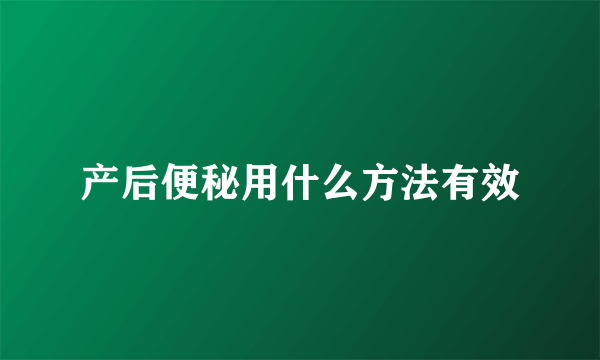 产后便秘用什么方法有效